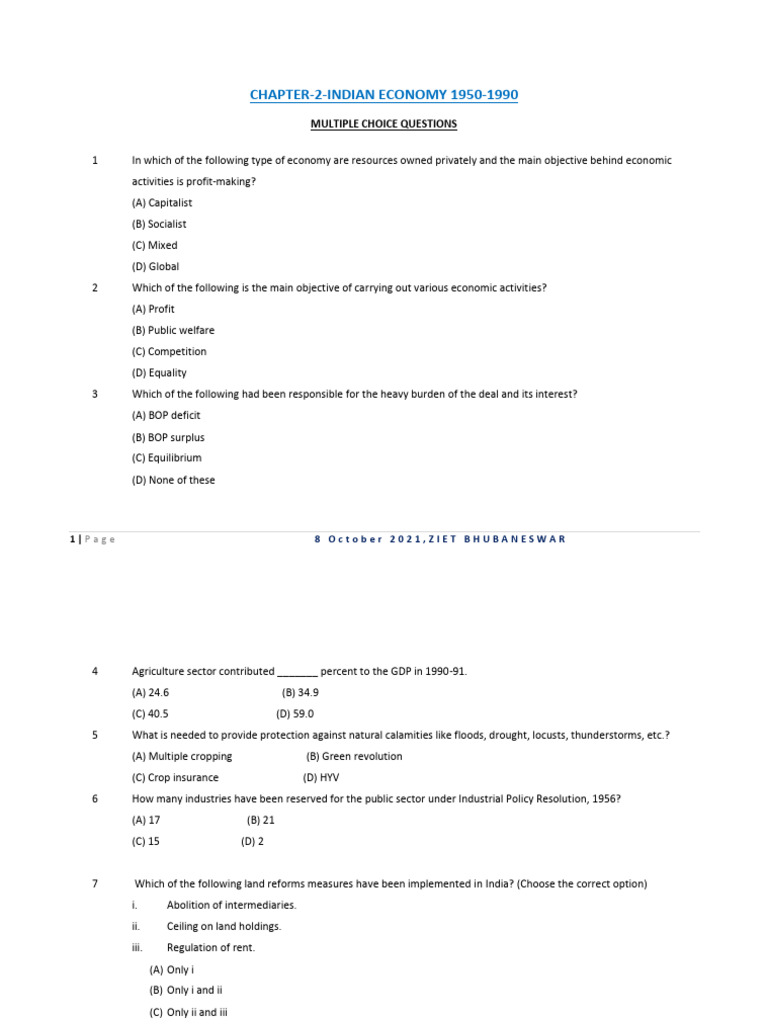 CHAPTER-2-INDIAN ECONOMY 1950-1990

MULTIPLE CHOICE QUESTIONS

1 In which of the following type of economy are resources owned privately and the main objective behind economic activities is profit-making?

(A) Capitalist

(B) Socialist

(C) Mixed

(D) Global

2 Which of the following is the main objective of carrying out various economic activities?

(A) Profit

(B) Public welfare

(C) Competition

(D) Equality

3 Which of the following had been responsible for the heavy burden of the deal and its interest?

(A) BOP deficit

(B) BOP surplus

(C) Equilibrium

(D) None of these

1 | Page 8 October 2021, ZIET BHUBANESWAR

4 Agriculture sector contributed _______ percent to the GDP in 1990-91.

(A) 24.6 (B) 34.9

(C) 40.5 (D) 59.0

5 What is needed to provide protection against natural calamities like floods, drought, locusts, thunderstorms, etc.?

(A) Multiple cropping (B) Green revolution

(C) Crop insurance (D) HYV

6 How many industries have been reserved for the public sector under Industrial Policy Resolution, 1956?

(A) 17 (B) 21

(C) 15 (D) 2

7 Which of the following land reforms measures have been implemented in India? (Choose the correct option)

i. Abolition of intermediaries.

ii. Ceiling on land holdings.

iii. Regulation of rent.

(A) Only i

(B) Only i and ii

(C) Only ii and iii